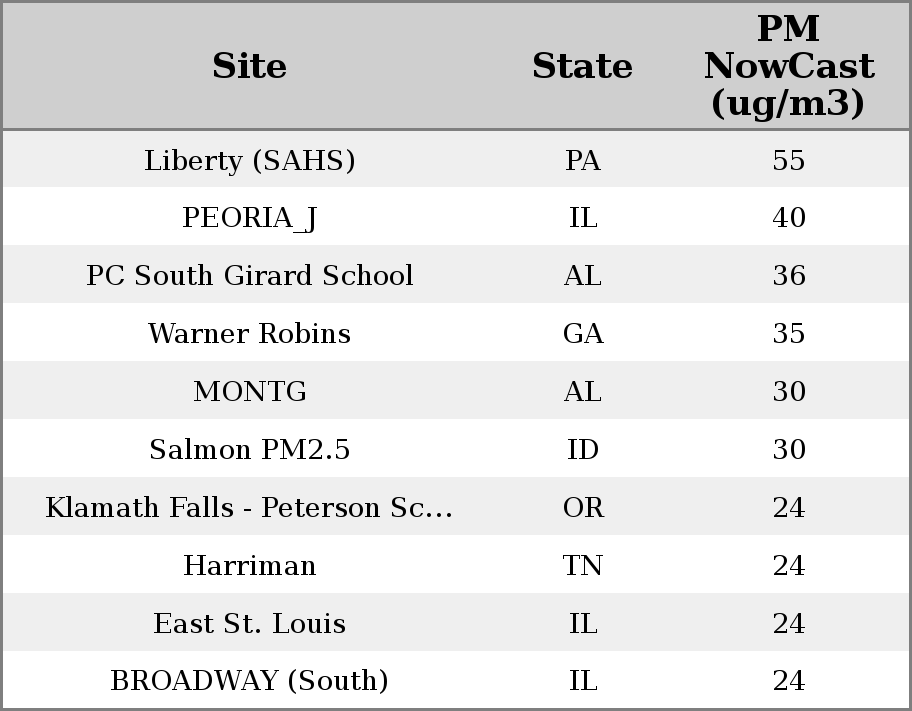 | Site | State | PM NowCast (ug/m3) |
|---|---|---|
| Liberty (SAHS) | PA | 55 |
| PEORIA_J | IL | 40 |
| PC South Girard School | AL | 36 |
| Warner Robins | GA | 35 |
| MONTG | AL | 30 |
| Salmon PM2.5 | ID | 30 |
| Klamath Falls - Peterson Sc... | OR | 24 |
| Harriman | TN | 24 |
| East St. Louis | IL | 24 |
| BROADWAY (South) | IL | 24 |